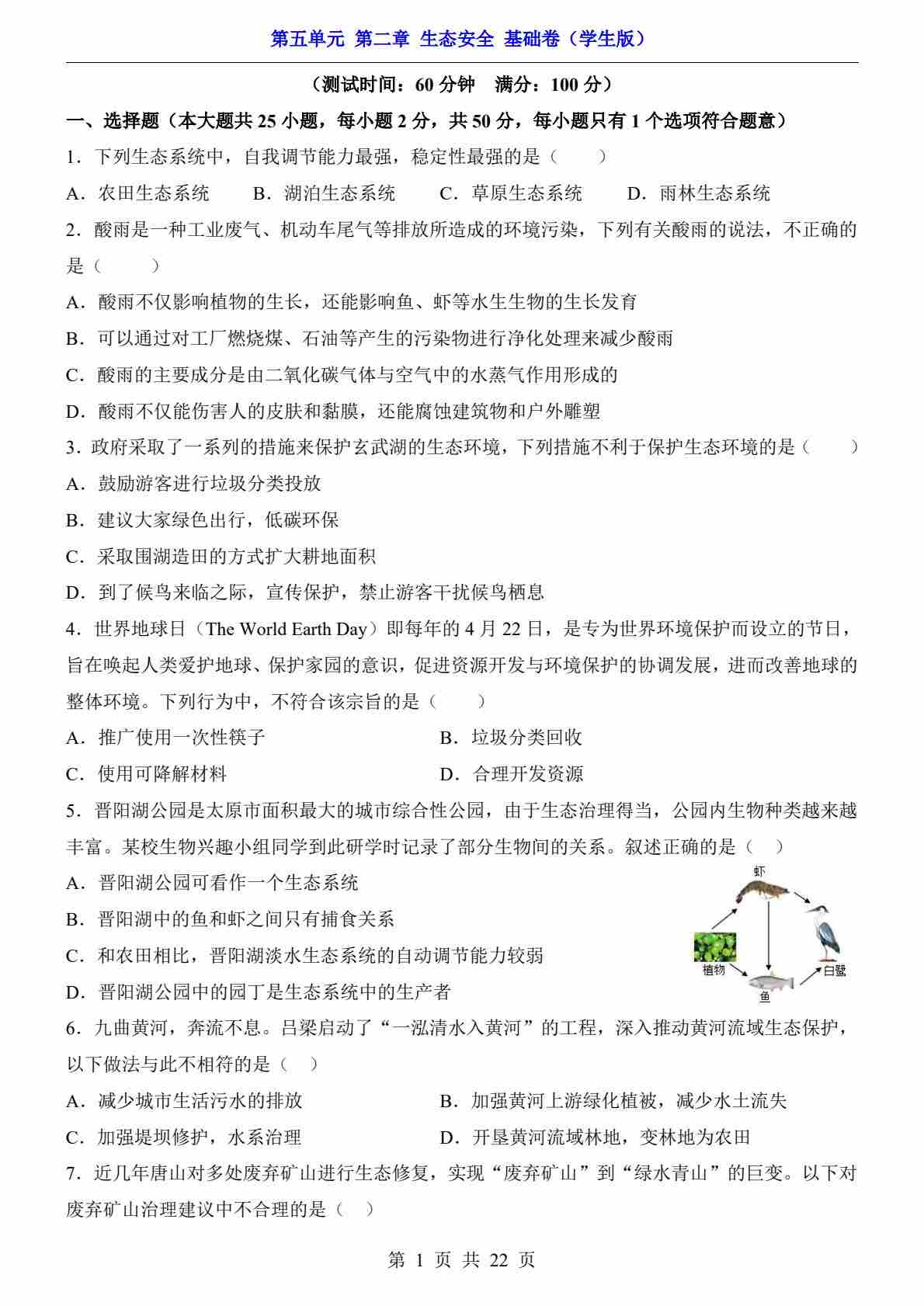 第五单元 第二章 生态安全 基础卷（学生版）

（测试时间：60 分钟　满分：100 分）

一、选择题（本大题共 25 小题，每小题 2 分，共 50 分，每小题只有 1 个选项符合题意）

1．下列生态系统中，自我调节能力最强，稳定性最强的是（　　）

A．农田生态系统　　B．湖泊生态系统　　C．草原生态系统　　D．雨林生态系统

2．酸雨是一种工业废气、机动车尾气等排放所造成的环境污染，下列有关酸雨的说法，不正确的是（　　）

A．酸雨不仅影响植物的生长，还能影响鱼、虾等水生生物的生长发育

B．可以通过对工厂燃烧煤、石油等产生的污染物进行净化处理来减少酸雨

C．酸雨的主要成分是由二氧化碳气体与空气中的水蒸气作用形成的

D．酸雨不仅能伤害人的皮肤和黏膜，还能腐蚀建筑物和户外雕塑

3．政府采取了一系列的措施来保护玄武湖的生态环境，下列措施不利于保护生态环境的是（　　）

A．鼓励游客进行垃圾分类投放

B．建议大家绿色出行，低碳环保

C．采取围湖造田的方式扩大耕地面积

D．到了候鸟来临之际，宣传保护，禁止游客干扰候鸟栖息

4．世界地球日（The World Earth Day）即每年的 4 月 22 日，是专为世界环境保护而设立的节日，旨在唤起人类爱护地球、保护家园的意识，促进资源开发与环境保护的协调发展，进而改善地球的整体环境。下列行为中，不符合该宗旨的是（　　）

A．推广使用一次性筷子　　B．垃圾分类回收

C．使用可降解材料　　D．合理开发资源

5．晋阳湖公园是太原市面积最大的城市综合性公园，由于生态治理得当，公园内生物种类越来越丰富。某校生物兴趣小组同学到此研学时记录了部分生物间的关系。叙述正确的是（　）

A．晋阳湖公园可看作一个生态系统

B．晋阳湖中的鱼和虾之间只有捕食关系

C．和农田相比，晋阳湖淡水生态系统的自动调节能力较弱

D．晋阳湖公园中的园丁是生态系统中的生产者

虾
植物
白鹭
鱼

6．九曲黄河，奔流不息。吕梁启动了“一泓清水入黄河”的工程，深入推动黄河流域生态保护，以下做法与此不相符的是（　）

A．减少城市生活污水的排放　　B．加强黄河上游绿化植被，减少水土流失

C．加强堤坝修护，水系治理　　D．开垦黄河流域林地，变林地为农田

7．近几年唐山对多处废弃矿山进行生态修复，实现“废弃矿山”到“绿水青山”的巨变。以下对废弃矿山治理建议中不合理的是（　）

第 1 页 共 22 页